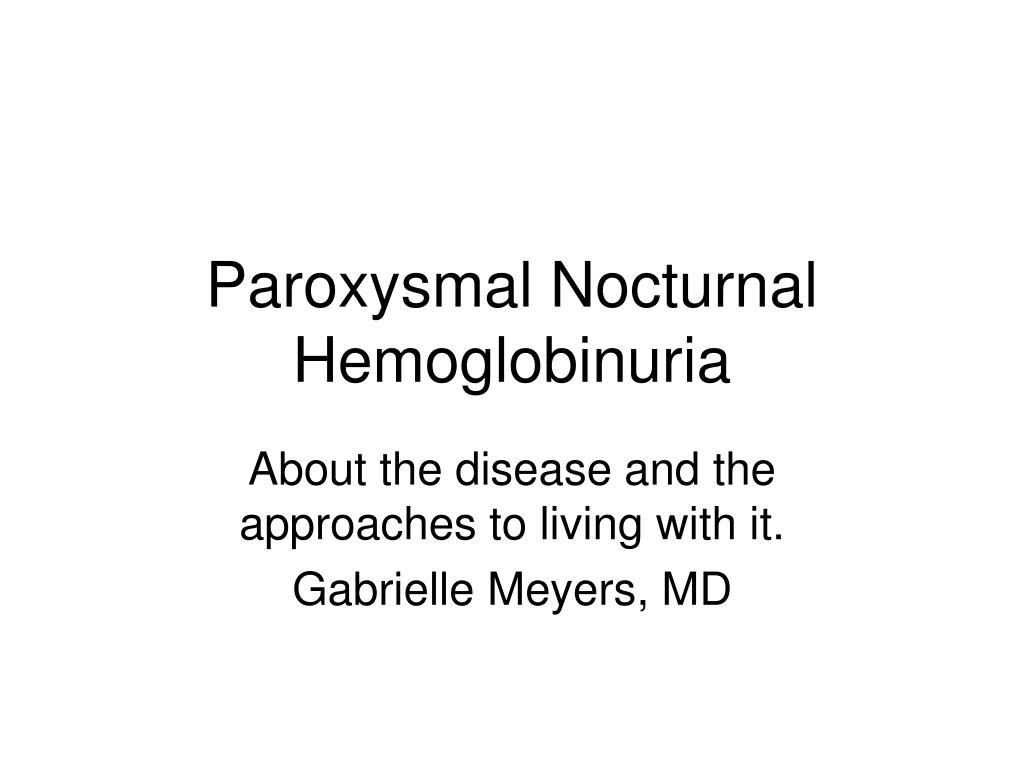 Paroxysmal Nocturnal Hemoglobinuria

About the disease and the approaches to living with it.

Gabrielle Meyers, MD